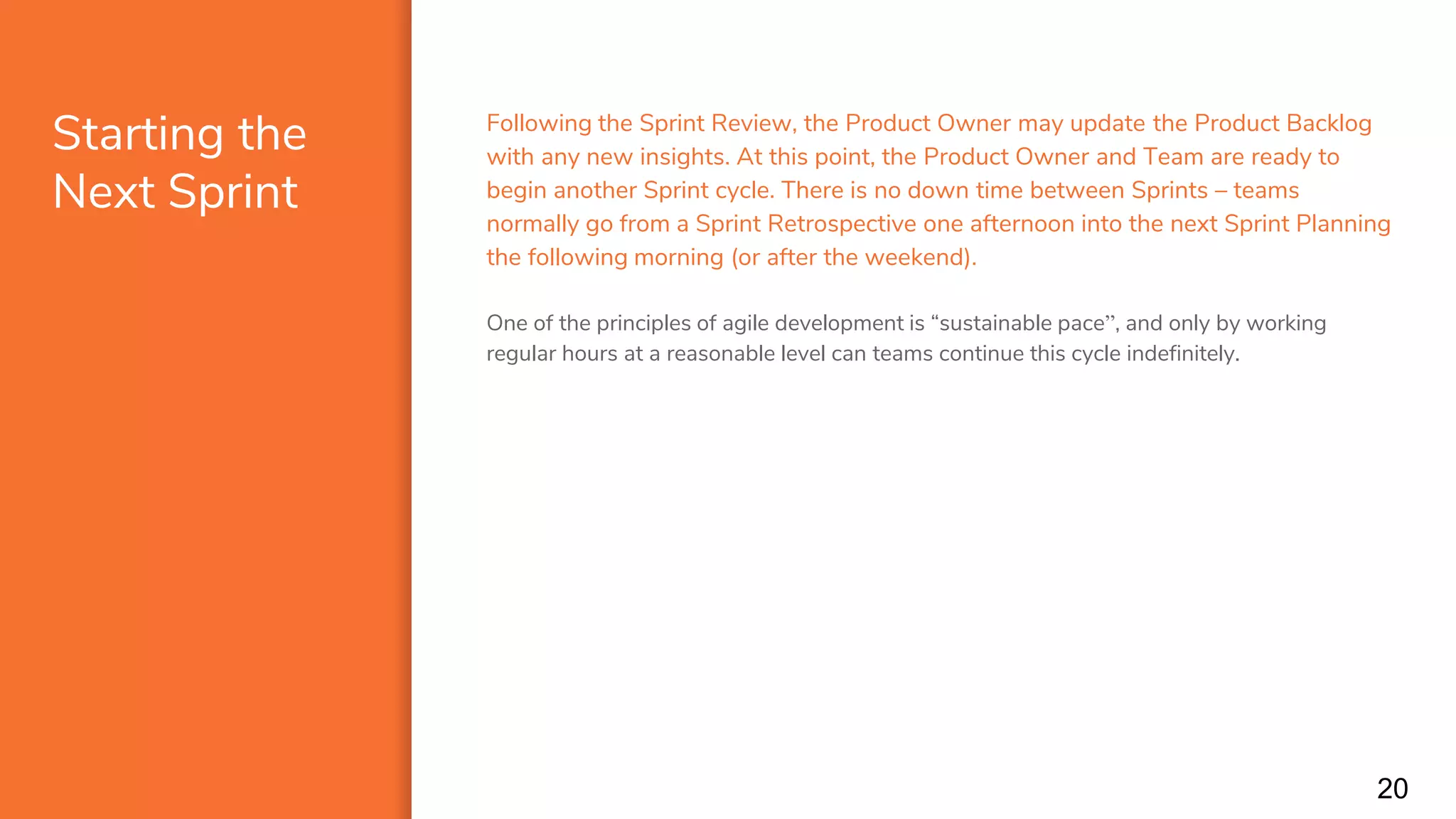 Starting the Next Sprint

Following the Sprint Review, the Product Owner may update the Product Backlog with any new insights. At this point, the Product Owner and Team are ready to begin another Sprint cycle. There is no down time between Sprints – teams normally go from a Sprint Retrospective one afternoon into the next Sprint Planning the following morning (or after the weekend).

One of the principles of agile development is “sustainable pace”, and only by working regular hours at a reasonable level can teams continue this cycle indefinitely.

20